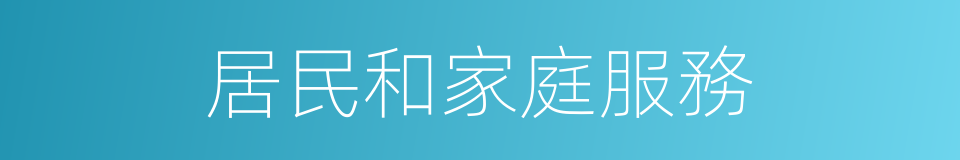 居民和家庭服務